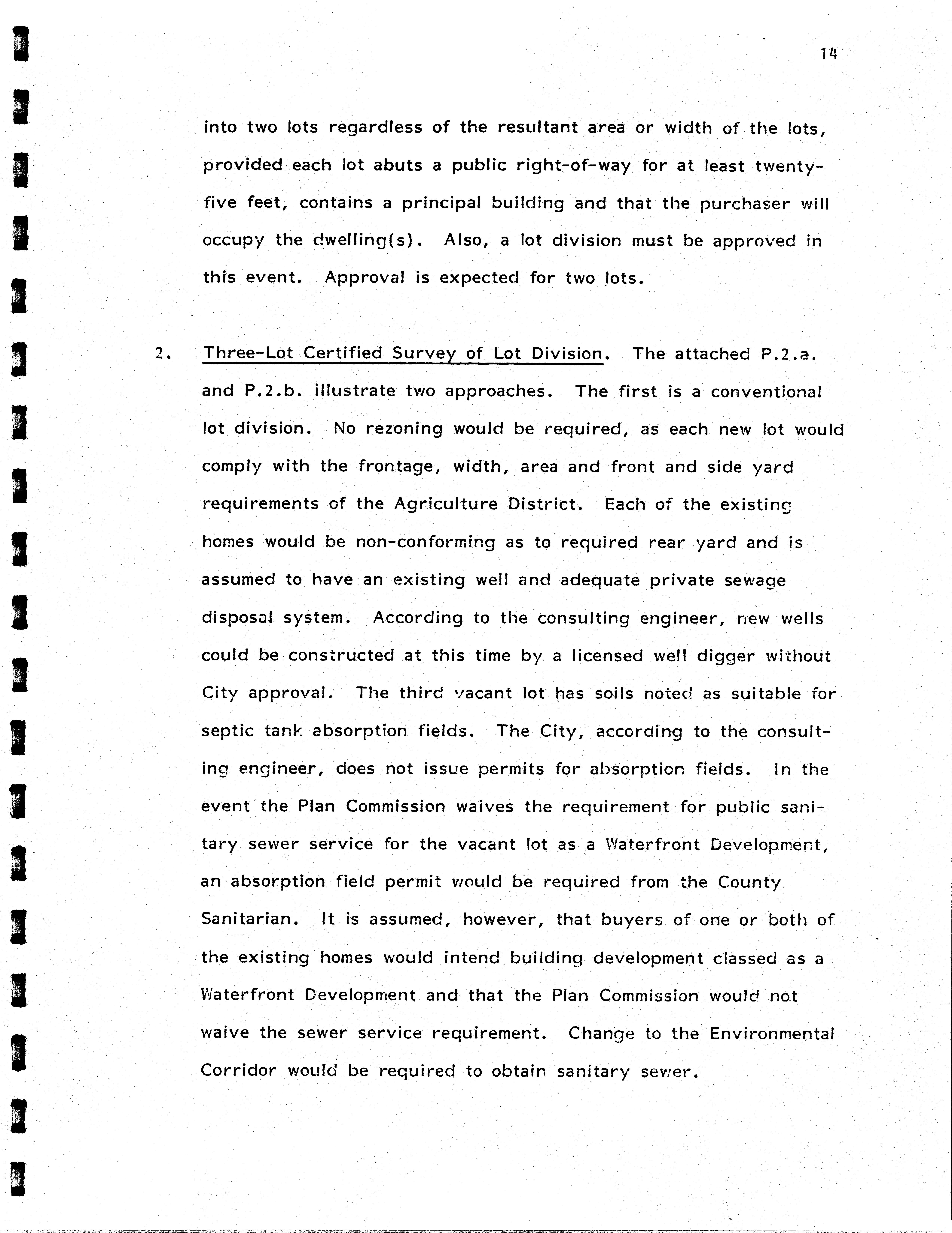 14

into two lots regardless of the resultant area or width of the lots, provided each lot abuts a public right-of-way for at least twenty-five feet, contains a principal building and that the purchaser will occupy the dwelling(s). Also, a lot division must be approved in this event. Approval is expected for two lots.

2. Three-Lot Certified Survey of Lot Division. The attached P.2.a. and P.2.b. illustrate two approaches. The first is a conventional lot division. No rezoning would be required, as each new lot would comply with the frontage, width, area and front and side yard requirements of the Agriculture District. Each of the existing homes would be non-conforming as to required rear yard and is assumed to have an existing well and adequate private sewage disposal system. According to the consulting engineer, new wells could be constructed at this time by a licensed well digger without City approval. The third vacant lot has soils noted as suitable for septic tank absorption fields. The City, according to the consulting engineer, does not issue permits for absorption fields. In the event the Plan Commission waives the requirement for public sanitary sewer service for the vacant lot as a Waterfront Development, an absorption field permit would be required from the County Sanitarian. It is assumed, however, that buyers of one or both of the existing homes would intend building development classed as a Waterfront Development and that the Plan Commission would not waive the sewer service requirement. Change to the Environmental Corridor would be required to obtain sanitary sewer.